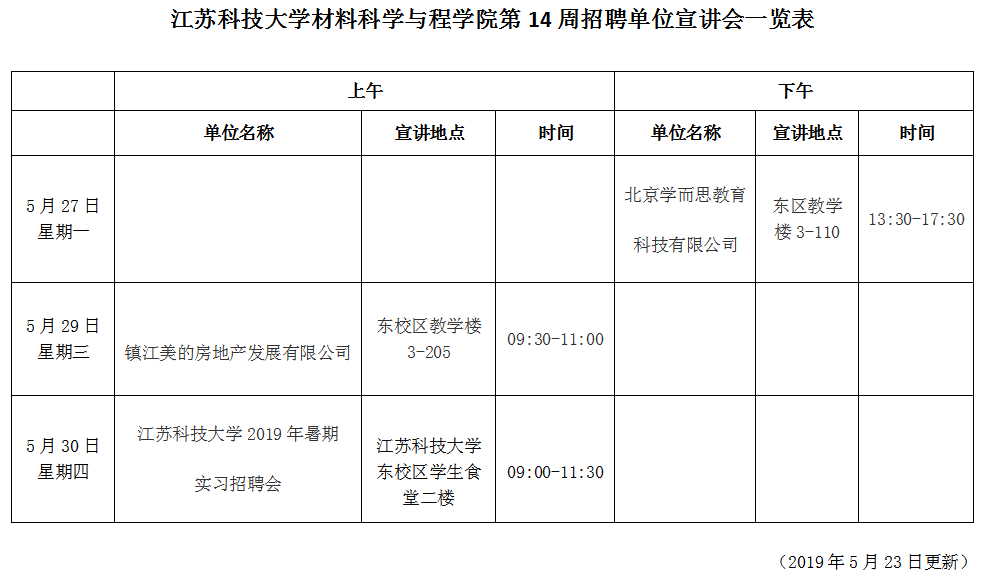 江苏科技大学材料科学与程学院第 14 周招聘单位宣讲会一览表

| | 上午 | | | 下午 | | |
|---|---|---|---|---|---|---|
| | 单位名称 | 宣讲地点 | 时间 | 单位名称 | 宣讲地点 | 时间 |
| 5 月 27 日 星期一 | | | | 北京学而思教育科技有限公司 | 东区教学楼 3-110 | 13:30-17:30 |
| 5 月 29 日 星期三 | 镇江美的房地产发展有限公司 | 东校区教学楼 3-205 | 09:30-11:00 | | | |
| 5 月 30 日 星期四 | 江苏科技大学 2019 年暑期实习招聘会 | 江苏科技大学东校区学生食堂二楼 | 09:00-11:30 | | | |

（2019 年 5 月 23 日更新）